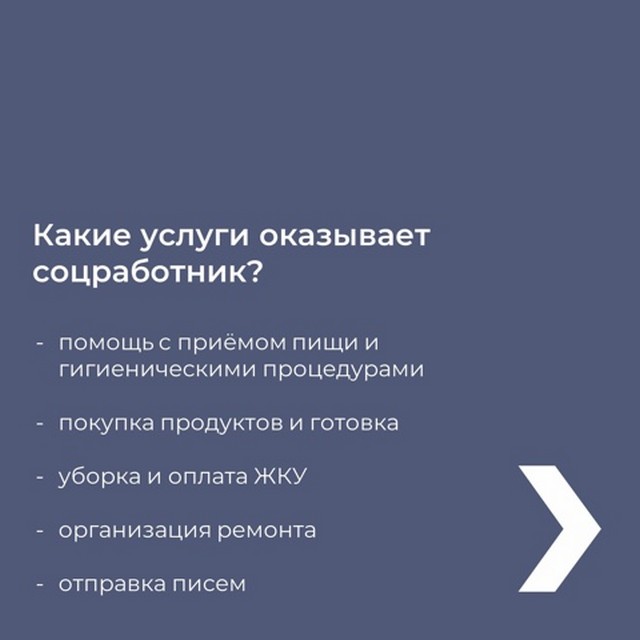 Какие услуги оказывает соцработник?

- помощь с приёмом пищи и гигиеническими процедурами

- покупка продуктов и готовка

- уборка и оплата ЖКУ

- организация ремонта

- отправка писем